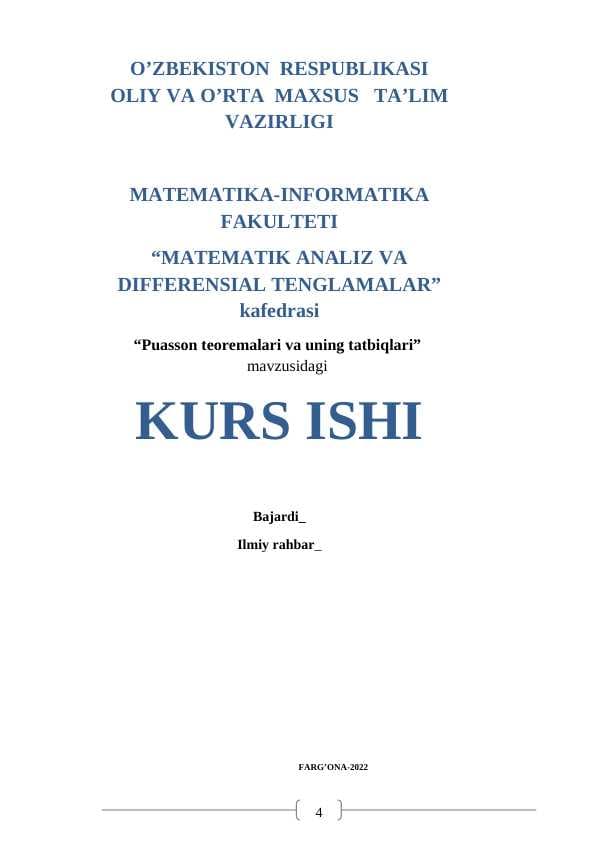 O’ZBEKISTON RESPUBLIKASI OLIY VA O’RTA MAXSUS TA’LIM VAZIRLIGI

MATEMATIKA-INFORMATIKA FAKULTETI

“MATEMATIK ANALIZ VA DIFFERENSIAL TENGLAMALAR” kafedrasi

“Puasson teoremalari va uning tatbiqlari” mavzusidagi

KURS ISHI

Bajardi_

Ilmiy rahbar_

FARG’ONA-2022

4